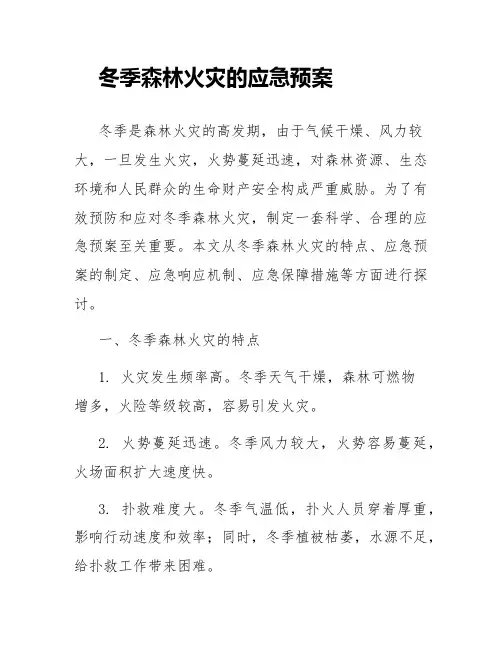 冬季森林火灾的应急预案

冬季是森林火灾的高发期，由于气候干燥、风力较大，一旦发生火灾，火势蔓延迅速，对森林资源、生态环境和人民群众的生命财产安全构成严重威胁。为了有效预防和应对冬季森林火灾，制定一套科学、合理的应急预案至关重要。本文从冬季森林火灾的特点、应急预案的制定、应急响应机制、应急保障措施等方面进行探讨。

一、冬季森林火灾的特点

1. 火灾发生频率高。冬季天气干燥，森林可燃物增多，火险等级较高，容易引发火灾。

2. 火势蔓延迅速。冬季风力较大，火势容易蔓延，火场面积扩大速度快。

3. 扑救难度大。冬季气温低，扑火人员穿着厚重，影响行动速度和效率；同时，冬季植被枯萎，水源不足，给扑救工作带来困难。